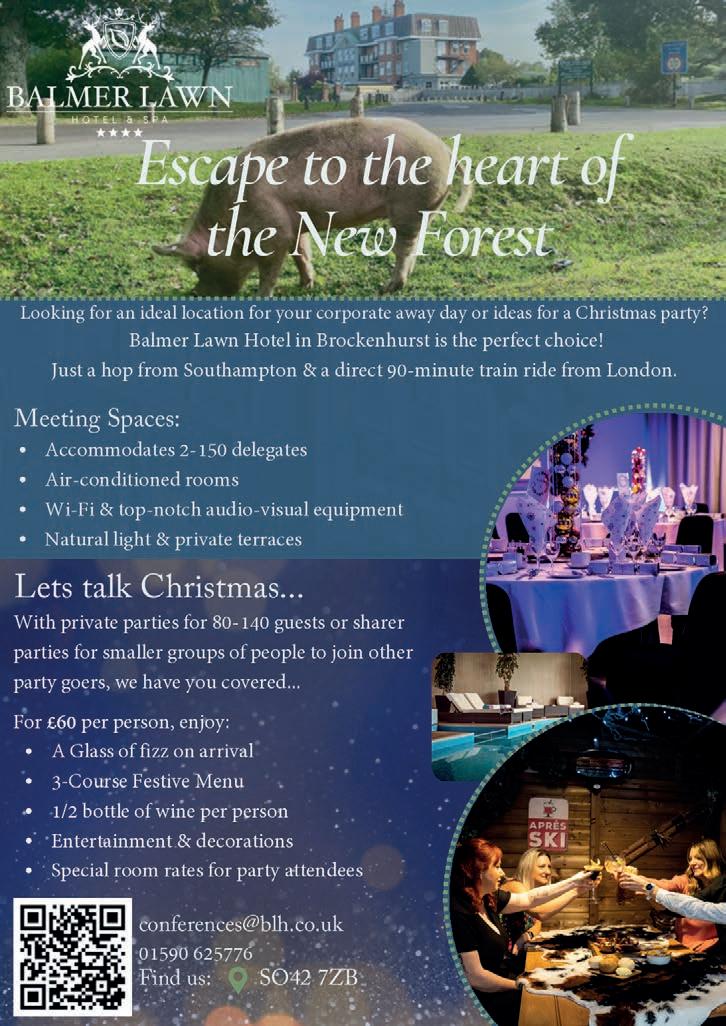 BALMER LAWN
HOTEL & SPA
★★★★

Escape to the heart of the New Forest

Looking for an ideal location for your corporate away day or ideas for a Christmas party? Balmer Lawn Hotel in Brockenhurst is the perfect choice! Just a hop from Southampton & a direct 90-minute train ride from London.

Meeting Spaces:
• Accommodates 2-150 delegates
• Air-conditioned rooms
• Wi-Fi & top-notch audio-visual equipment
• Natural light & private terraces

Lets talk Christmas...
With private parties for 80-140 guests or sharer parties for smaller groups of people to join other party goers, we have you covered...

For £60 per person, enjoy:
• A Glass of fizz on arrival
• 3-Course Festive Menu
• 1/2 bottle of wine per person
• Entertainment & decorations
• Special room rates for party attendees

APRÈS SKI

conferences@blh.co.uk
01590 625776
Find us: SO42 7ZB